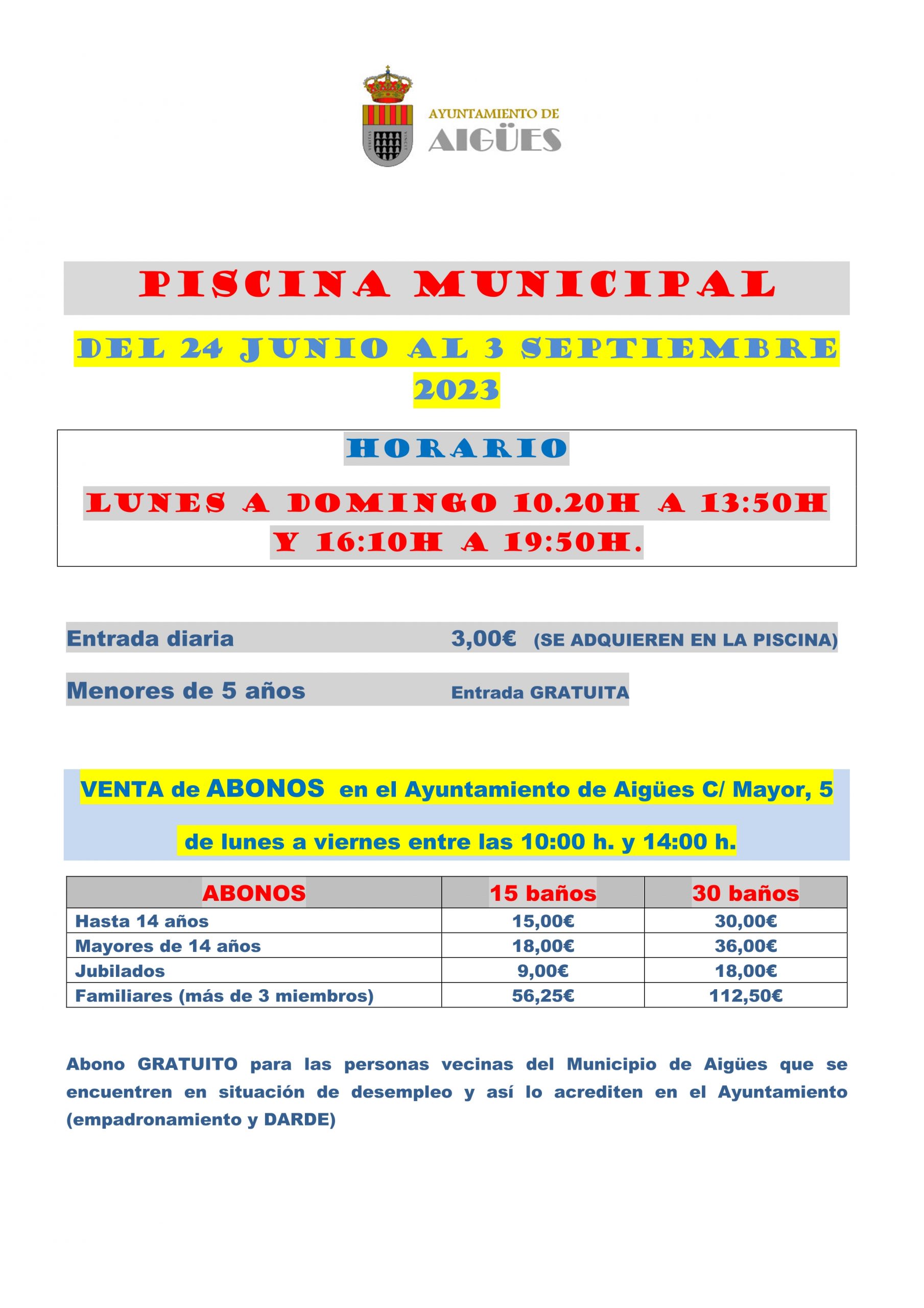 VERITAS VINCIT

AYUNTAMIENTO DE
AIGÜES

PISCINA MUNICIPAL

DEL 24 JUNIO AL 3 SEPTIEMBRE 2023

HORARIO

LUNES A DOMINGO 10.20H A 13:50H Y 16:10H A 19:50H.

Entrada diaria 3,00€ (SE ADQUIEREN EN LA PISCINA)

Menores de 5 años Entrada GRATUITA

VENTA de ABONOS en el Ayuntamiento de Aigües C/ Mayor, 5

de lunes a viernes entre las 10:00 h. y 14:00 h.

| ABONOS | 15 baños | 30 baños |
|---|---|---|
| Hasta 14 años | 15,00€ | 30,00€ |
| Mayores de 14 años | 18,00€ | 36,00€ |
| Jubilados | 9,00€ | 18,00€ |
| Familiares (más de 3 miembros) | 56,25€ | 112,50€ |

Abono GRATUITO para las personas vecinas del Municipio de Aigües que se encuentren en situación de desempleo y así lo acrediten en el Ayuntamiento (empadronamiento y DARDE)